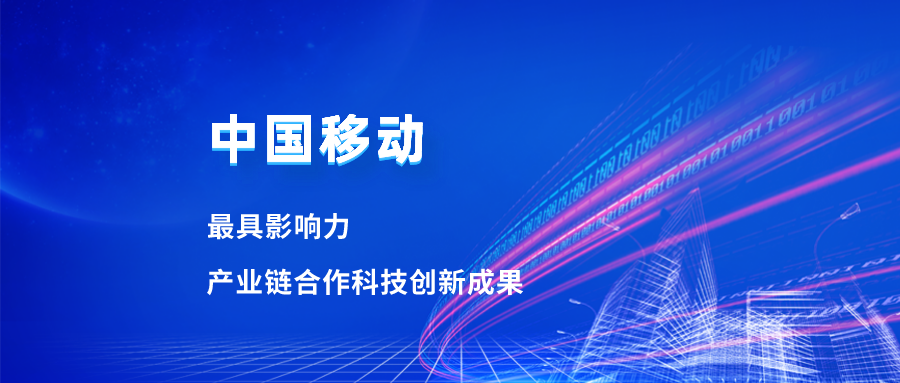 中国移动

最具影响力

产业链合作科技创新成果